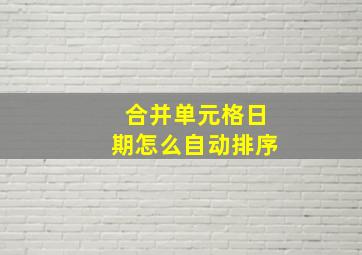 合并单元格日期怎么自动排序